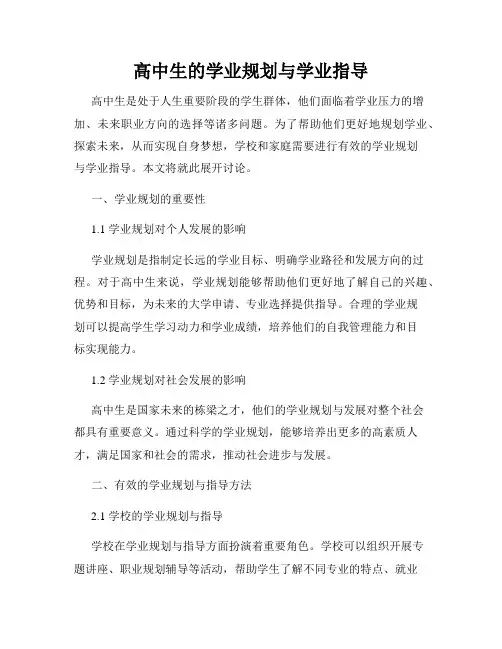 高中生的学业规划与学业指导

高中生是处于人生重要阶段的学生群体，他们面临着学业压力的增加、未来职业方向的选择等诸多问题。为了帮助他们更好地规划学业、探索未来，从而实现自身梦想，学校和家庭需要进行有效的学业规划与学业指导。本文将就此展开讨论。

一、学业规划的重要性

1.1 学业规划对个人发展的影响

学业规划是指制定长远的学业目标、明确学业路径和发展方向的过程。对于高中生来说，学业规划能够帮助他们更好地了解自己的兴趣、优势和目标，为未来的大学申请、专业选择提供指导。合理的学业规划可以提高学生学习动力和学业成绩，培养他们的自我管理能力和目标实现能力。

1.2 学业规划对社会发展的影响

高中生是国家未来的栋梁之才，他们的学业规划与发展对整个社会都具有重要意义。通过科学的学业规划，能够培养出更多的高素质人才，满足国家和社会的需求，推动社会进步与发展。

二、有效的学业规划与指导方法

2.1 学校的学业规划与指导

学校在学业规划与指导方面扮演着重要角色。学校可以组织开展专题讲座、职业规划辅导等活动，帮助学生了解不同专业的特点、就业